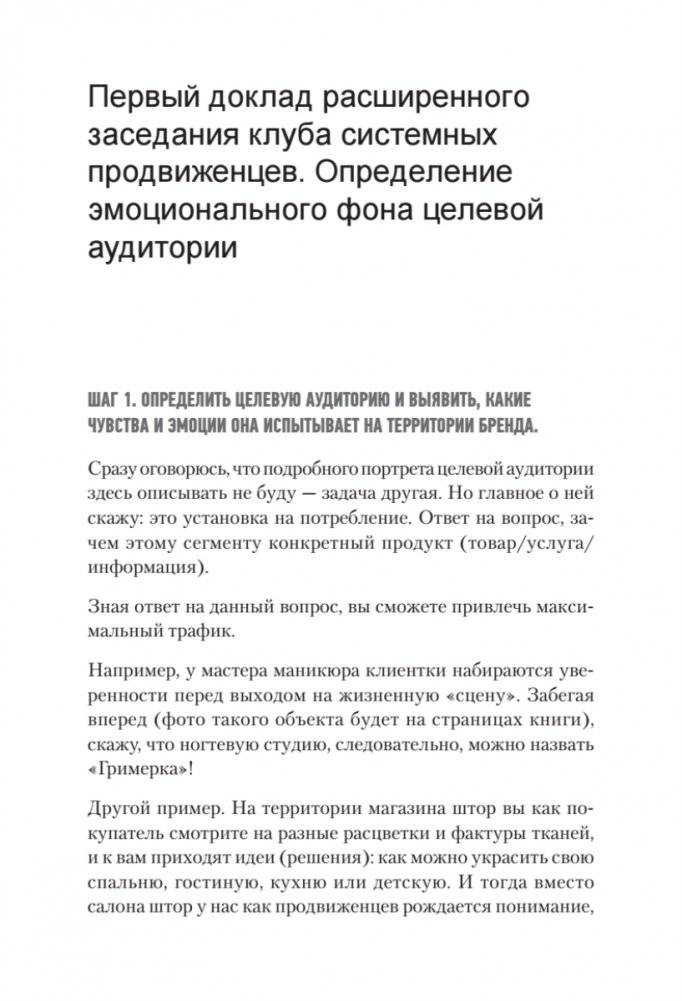 Первый доклад расширенного заседания клуба системных продвиженцев. Определение эмоционального фона целевой аудитории

ШАГ 1. ОПРЕДЕЛИТЬ ЦЕЛЕВУЮ АУДИТОРИЮ И ВЫЯВИТЬ, КАКИЕ ЧУВСТВА И ЭМОЦИИ ОНА ИСПЫТЫВАЕТ НА ТЕРРИТОРИИ БРЕНДА.

Сразу оговорюсь, что подробного портрета целевой аудитории здесь описывать не буду — задача другая. Но главное о ней скажу: это установка на потребление. Ответ на вопрос, зачем этому сегменту конкретный продукт (товар/услуга/информация).

Зная ответ на данный вопрос, вы сможете привлечь максимальный трафик.

Например, у мастера маникюра клиентки набираются уверенности перед выходом на жизненную «сцену». Забегая вперед (фото такого объекта будет на страницах книги), скажу, что ногтевую студию, следовательно, можно назвать «Гримерка»!

Другой пример. На территории магазина штор вы как покупатель смотрите на разные расцветки и фактуры тканей, и к вам приходят идеи (решения): как можно украсить свою спальню, гостиную, кухню или детскую. И тогда вместо салона штор у нас как продвиженцев рождается понимание,